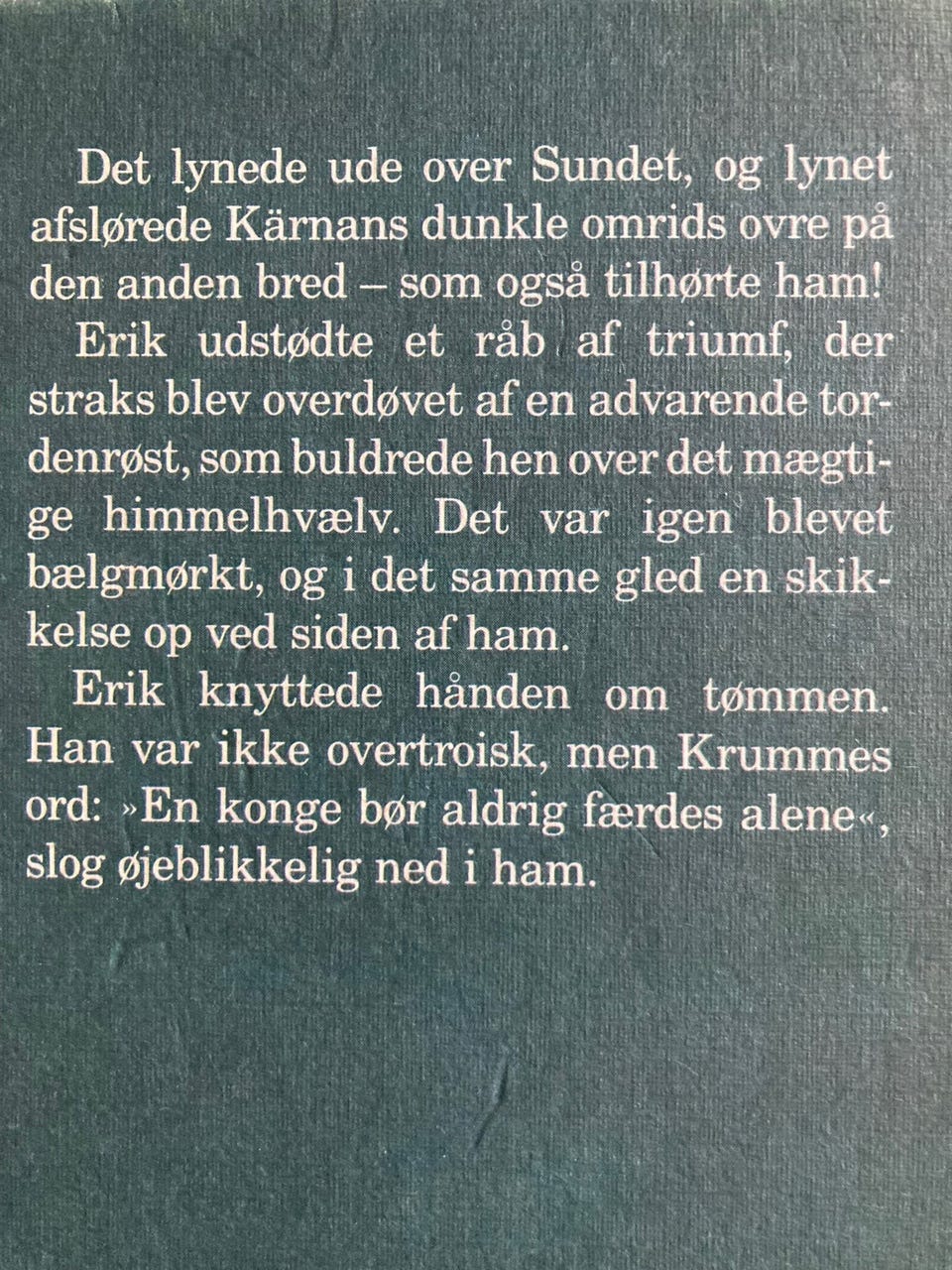 Det lynede ude over Sundet, og lynet afslørede Kärnans dunkle omrids ovre på den anden bred – som også tilhørte ham!

Erik udstødte et råb af triumf, der straks blev overdøvet af en advarende tordenrøst, som buldrede hen over det mægtige himmelhvælv. Det var igen blevet bælgmørkt, og i det samme gled en skikkelse op ved siden af ham.

Erik knyttede hånden om tømmen. Han var ikke overtroisk, men Krummes ord: »En konge bør aldrig færdes alene«, slog øjeblikkelig ned i ham.